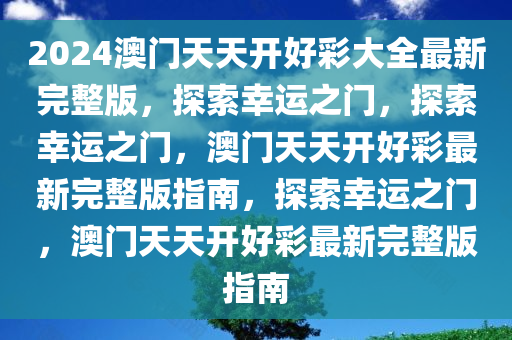 2024澳门天天开好彩大全最新完整版，探索幸运之门，探索幸运之门，澳门天天开好彩最新完整版指南，探索幸运之门，澳门天天开好彩最新完整版指南